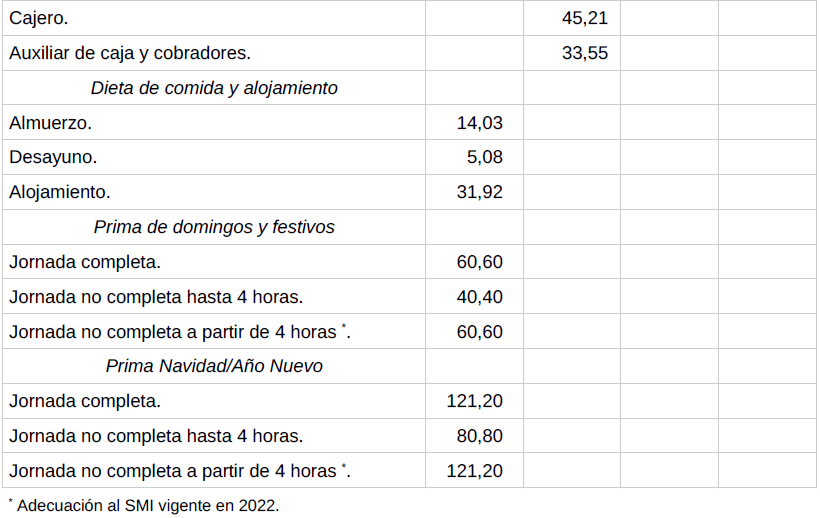 | Cajero. |  | 45,21 |  |  |
|---|---|---|---|---|
| Auxiliar de caja y cobradores. |  | 33,55 |  |  |
| Dieta de comida y alojamiento |  |  |  |  |
| Almuerzo. | 14,03 |  |  |  |
| Desayuno. | 5,08 |  |  |  |
| Alojamiento. | 31,92 |  |  |  |
| Prima de domingos y festivos |  |  |  |  |
| Jornada completa. | 60,60 |  |  |  |
| Jornada no completa hasta 4 horas. | 40,40 |  |  |  |
| Jornada no completa a partir de 4 horas $^{*}$. | 60,60 |  |  |  |
| Prima Navidad/Año Nuevo |  |  |  |  |
| Jornada completa. | 121,20 |  |  |  |
| Jornada no completa hasta 4 horas. | 80,80 |  |  |  |
| Jornada no completa a partir de 4 horas $^{*}$. | 121,20 |  |  |  |

$^{*}$ Adecuación al SMI vigente en 2022.